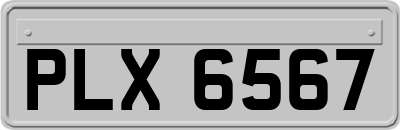 PLX 6567